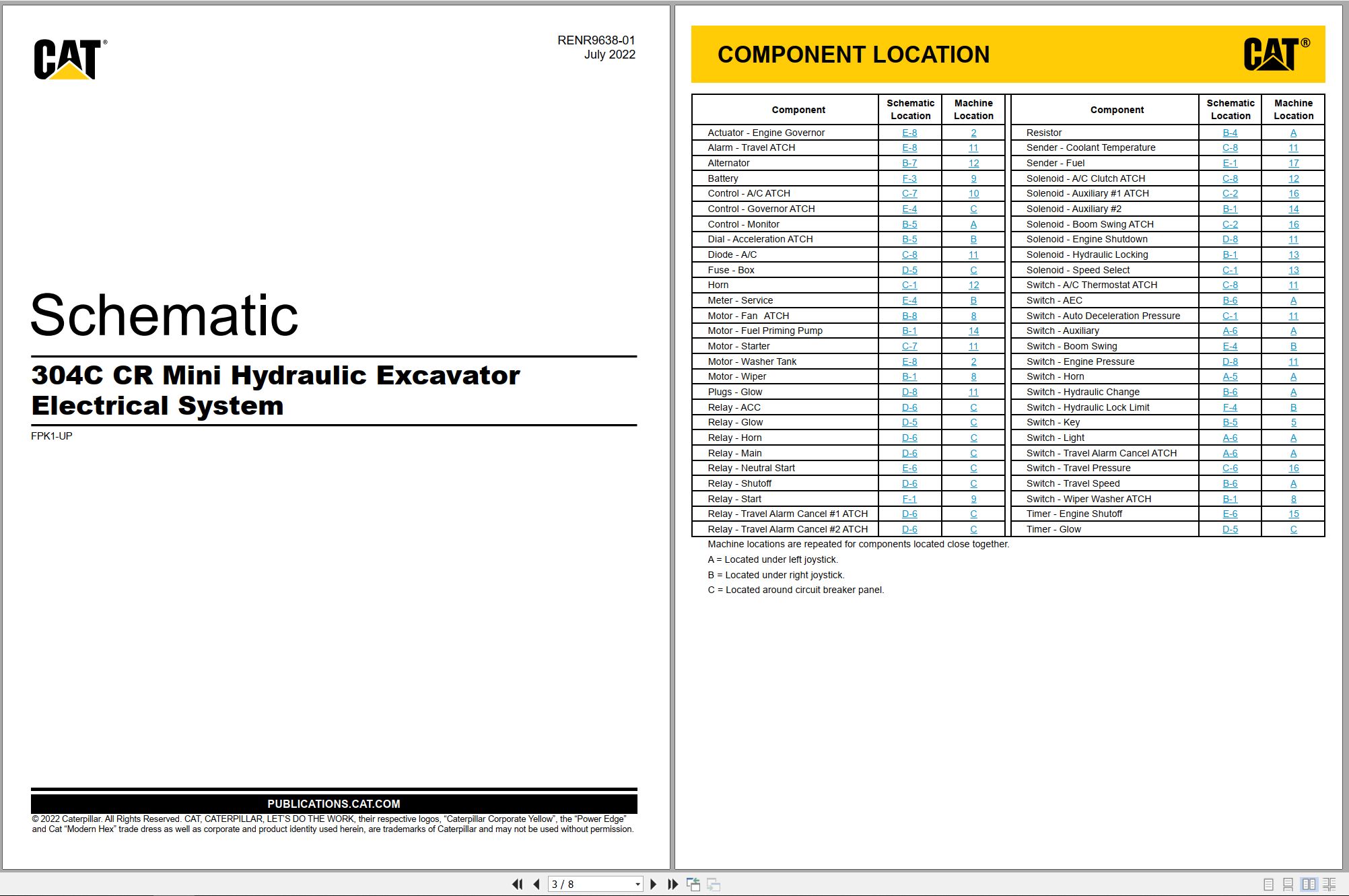 CAT®

RENR9638-01
July 2022

Schematic

304C CR Mini Hydraulic Excavator Electrical System

FPK1-UP

PUBLICATIONS.CAT.COM

© 2022 Caterpillar. All Rights Reserved. CAT, CATERPILLAR, LET'S DO THE WORK, their respective logos, "Caterpillar Corporate Yellow", the "Power Edge" and Cat "Modern Hex" trade dress as well as corporate and product identity used herein, are trademarks of Caterpillar and may not be used without permission.

COMPONENT LOCATION

CAT®

| Component | Schematic Location | Machine Location |
|---|---|---|
| Actuator - Engine Governor | E-8 | 2 |
| Alarm - Travel ATCH | E-8 | 11 |
| Alternator | B-7 | 12 |
| Battery | F-3 | 9 |
| Control - A/C ATCH | C-7 | 10 |
| Control - Governor ATCH | E-4 | C |
| Control - Monitor | B-5 | A |
| Dial - Acceleration ATCH | B-5 | B |
| Diode - A/C | C-8 | 11 |
| Fuse - Box | D-5 | C |
| Horn | C-1 | 12 |
| Meter - Service | E-4 | B |
| Motor - Fan ATCH | B-8 | 8 |
| Motor - Fuel Priming Pump | B-1 | 14 |
| Motor - Starter | C-7 | 11 |
| Motor - Washer Tank | E-8 | 2 |
| Motor - Wiper | B-1 | 8 |
| Plugs - Glow | D-8 | 11 |
| Relay - ACC | D-6 | C |
| Relay - Glow | D-5 | C |
| Relay - Horn | D-6 | C |
| Relay - Main | D-6 | C |
| Relay - Neutral Start | E-6 | C |
| Relay - Shutoff | D-6 | C |
| Relay - Start | F-1 | 9 |
| Relay - Travel Alarm Cancel #1 ATCH | D-6 | C |
| Relay - Travel Alarm Cancel #2 ATCH | D-6 | C |

| Component | Schematic Location | Machine Location |
|---|---|---|
| Resistor | B-4 | A |
| Sender - Coolant Temperature | C-8 | 11 |
| Sender - Fuel | E-1 | 17 |
| Solenoid - A/C Clutch ATCH | C-8 | 12 |
| Solenoid - Auxiliary #1 ATCH | C-2 | 16 |
| Solenoid - Auxiliary #2 | B-1 | 14 |
| Solenoid - Boom Swing ATCH | C-2 | 16 |
| Solenoid - Engine Shutdown | D-8 | 11 |
| Solenoid - Hydraulic Locking | B-1 | 13 |
| Solenoid - Speed Select | C-1 | 13 |
| Switch - A/C Thermostat ATCH | C-8 | 11 |
| Switch - AEC | B-6 | A |
| Switch - Auto Deceleration Pressure | C-1 | 11 |
| Switch - Auxiliary | A-6 | A |
| Switch - Boom Swing | E-4 | B |
| Switch - Engine Pressure | D-8 | 11 |
| Switch - Horn | A-5 | A |
| Switch - Hydraulic Change | B-6 | A |
| Switch - Hydraulic Lock Limit | F-4 | B |
| Switch - Key | B-5 | 5 |
| Switch - Light | A-6 | A |
| Switch - Travel Alarm Cancel ATCH | A-6 | A |
| Switch - Travel Pressure | C-6 | 16 |
| Switch - Travel Speed | B-6 | A |
| Switch - Wiper Washer ATCH | B-1 | 8 |
| Timer - Engine Shutoff | E-6 | 15 |
| Timer - Glow | D-5 | C |

Machine locations are repeated for components located close together.
A = Located under left joystick.
B = Located under right joystick.
C = Located around circuit breaker panel.

3 / 8